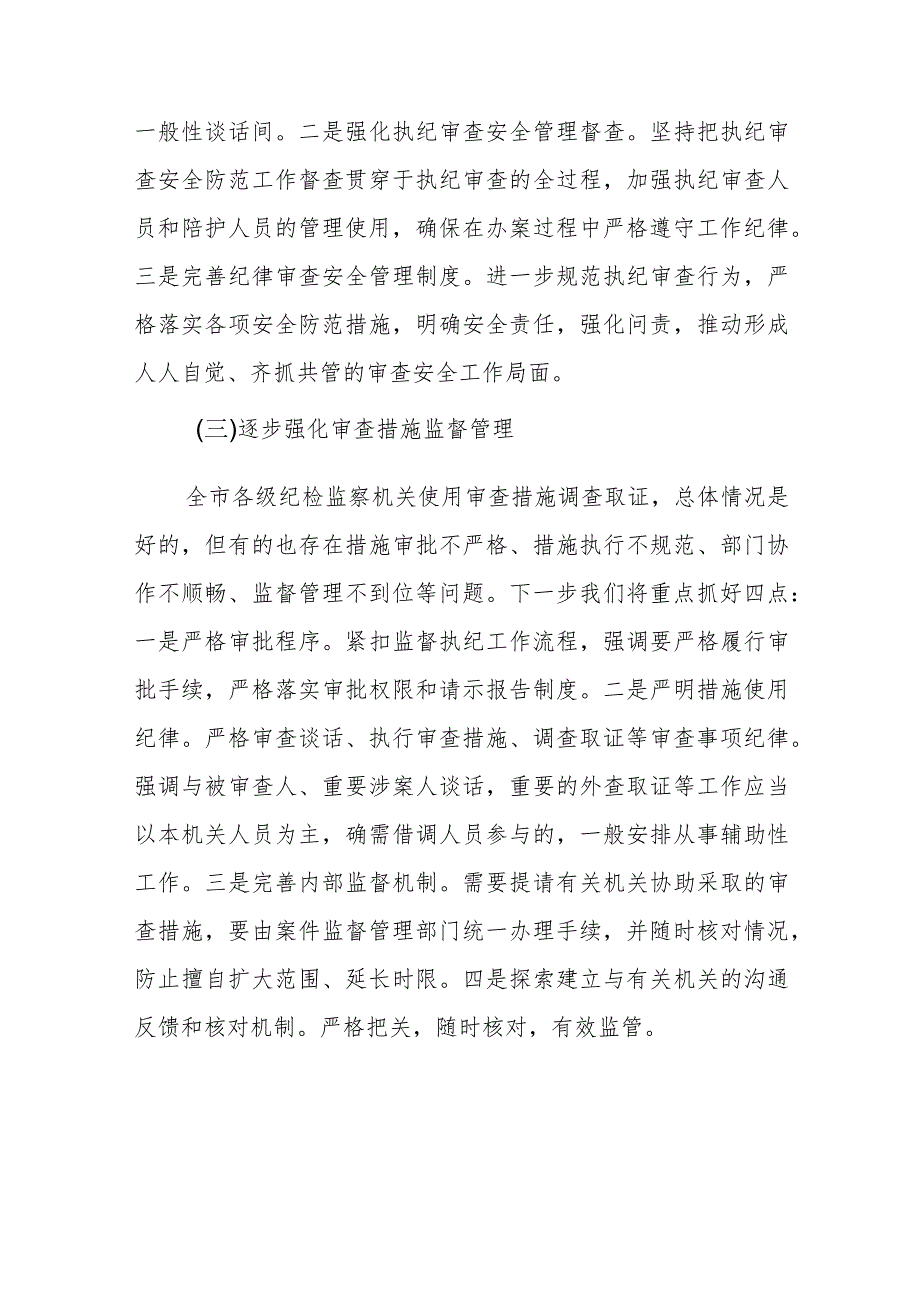 一般性谈话间。二是强化执纪审查安全管理督查。坚持把执纪审查安全防范工作督查贯穿于执纪审查的全过程，加强执纪审查人员和陪护人员的管理使用，确保在办案过程中严格遵守工作纪律。三是完善纪律审查安全管理制度。进一步规范执纪审查行为，严格落实各项安全防范措施，明确安全责任，强化问责，推动形成人人自觉、齐抓共管的审查安全工作局面。

(三)逐步强化审查措施监督管理

全市各级纪检监察机关使用审查措施调查取证，总体情况是好的，但有的也存在措施审批不严格、措施执行不规范、部门协作不顺畅、监督管理不到位等问题。下一步我们将重点抓好四点：一是严格审批程序。紧扣监督执纪工作流程，强调要严格履行审批手续，严格落实审批权限和请示报告制度。二是严明措施使用纪律。严格审查谈话、执行审查措施、调查取证等审查事项纪律。强调与被审查人、重要涉案人谈话，重要的外查取证等工作应当以本机关人员为主，确需借调人员参与的，一般安排从事辅助性工作。三是完善内部监督机制。需要提请有关机关协助采取的审查措施，要由案件监督管理部门统一办理手续，并随时核对情况，防止擅自扩大范围、延长时限。四是探索建立与有关机关的沟通反馈和核对机制。严格把关，随时核对，有效监管。